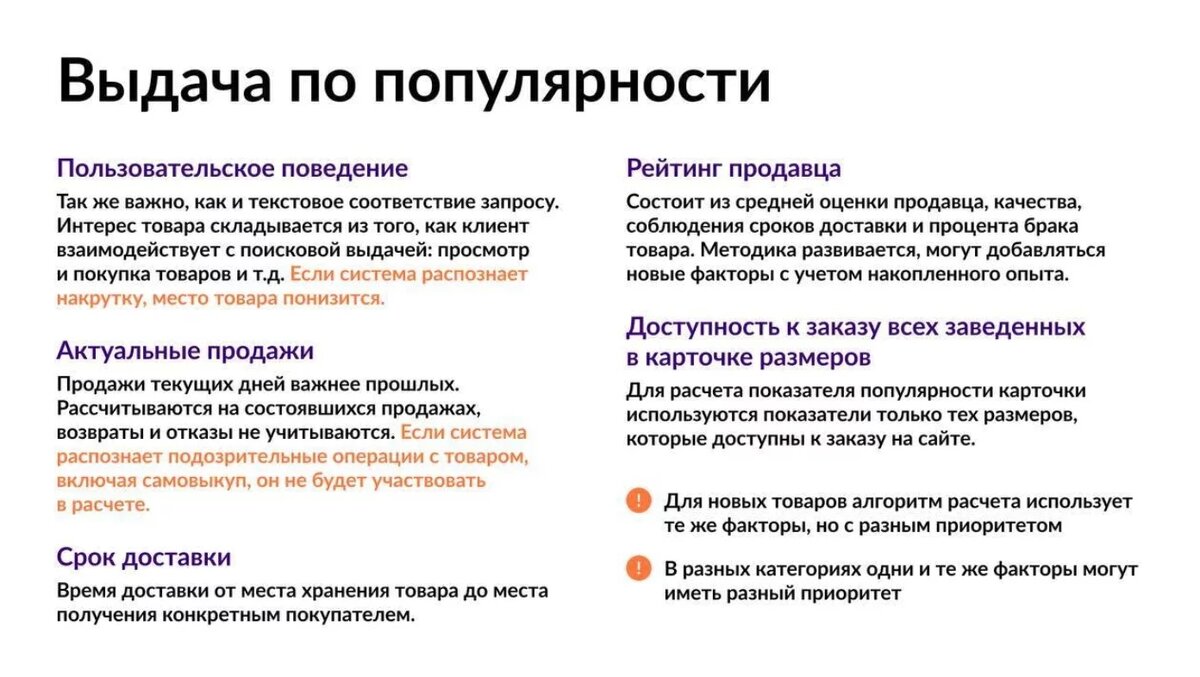 Выдача по популярности

Пользовательское поведение

Так же важно, как и текстовое соответствие запросу. Интерес товара складывается из того, как клиент взаимодействует с поисковой выдачей: просмотр и покупка товаров и т.д. Если система распознает накрутку, место товара понизится.

Актуальные продажи

Продажи текущих дней важнее прошлых. Рассчитываются на состоявшихся продажах, возвраты и отказы не учитываются. Если система распознает подозрительные операции с товаром, включая самовыкуп, он не будет участвовать в расчете.

Срок доставки

Время доставки от места хранения товара до места получения конкретным покупателем.

Рейтинг продавца

Состоит из средней оценки продавца, качества, соблюдения сроков доставки и процента брака товара. Методика развивается, могут добавляться новые факторы с учетом накопленного опыта.

Доступность к заказу всех заведенных в карточке размеров

Для расчета показателя популярности карточки используются показатели только тех размеров, которые доступны к заказу на сайте.

! Для новых товаров алгоритм расчета использует те же факторы, но с разным приоритетом

! В разных категориях одни и те же факторы могут иметь разный приоритет